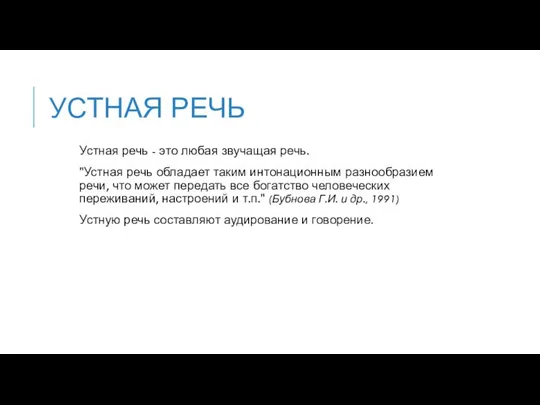 УСТНАЯ РЕЧЬ

Устная речь - это любая звучащая речь.

"Устная речь обладает таким интонационным разнообразием речи, что может передать все богатство человеческих переживаний, настроений и т.п." (Бубнова Г.И. и др., 1991)

Устную речь составляют аудирование и говорение.